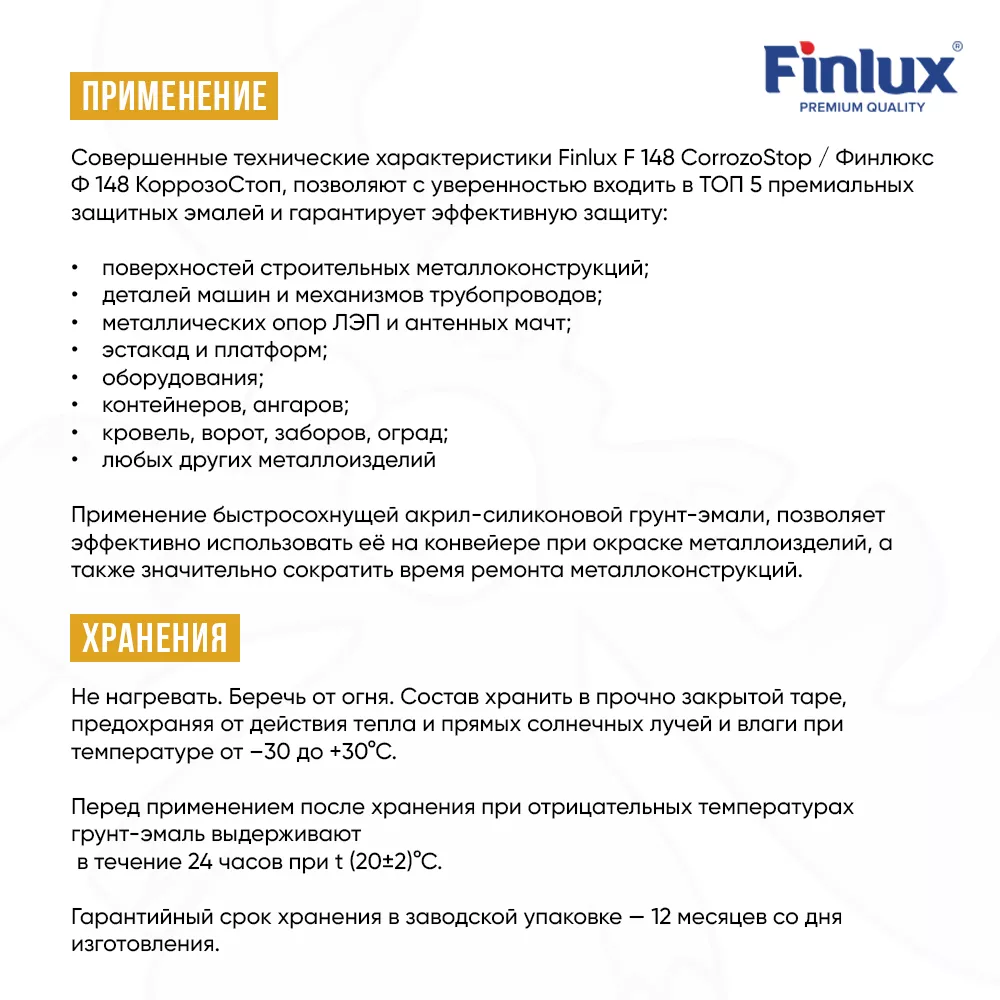 Finlux®
PREMIUM QUALITY

ПРИМЕНЕНИЕ

Совершенные технические характеристики Finlux F 148 CorrozoStop / Финлюкс Ф 148 КоррозоСтоп, позволяют с уверенностью входить в ТОП 5 премиальных защитных эмалей и гарантирует эффективную защиту:

• поверхностей строительных металлоконструкций;
• деталей машин и механизмов трубопроводов;
• металлических опор ЛЭП и антенных мачт;
• эстакад и платформ;
• оборудования;
• контейнеров, ангаров;
• кровель, ворот, заборов, оград;
• любых других металлоизделий

Применение быстросохнущей акрил-силиконовой грунт-эмали, позволяет эффективно использовать её на конвейере при окраске металлоизделий, а также значительно сократить время ремонта металлоконструкций.

ХРАНЕНИЯ

Не нагревать. Беречь от огня. Состав хранить в прочно закрытой таре, предохраняя от действия тепла и прямых солнечных лучей и влаги при температуре от –30 до +30°С.

Перед применением после хранения при отрицательных температурах грунт-эмаль выдерживают
 в течение 24 часов при t (20±2)°С.

Гарантийный срок хранения в заводской упаковке — 12 месяцев со дня изготовления.